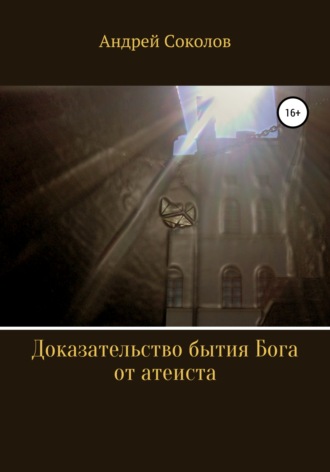 Андрей Соколов

16+

Доказательство бытия Бога от атеиста